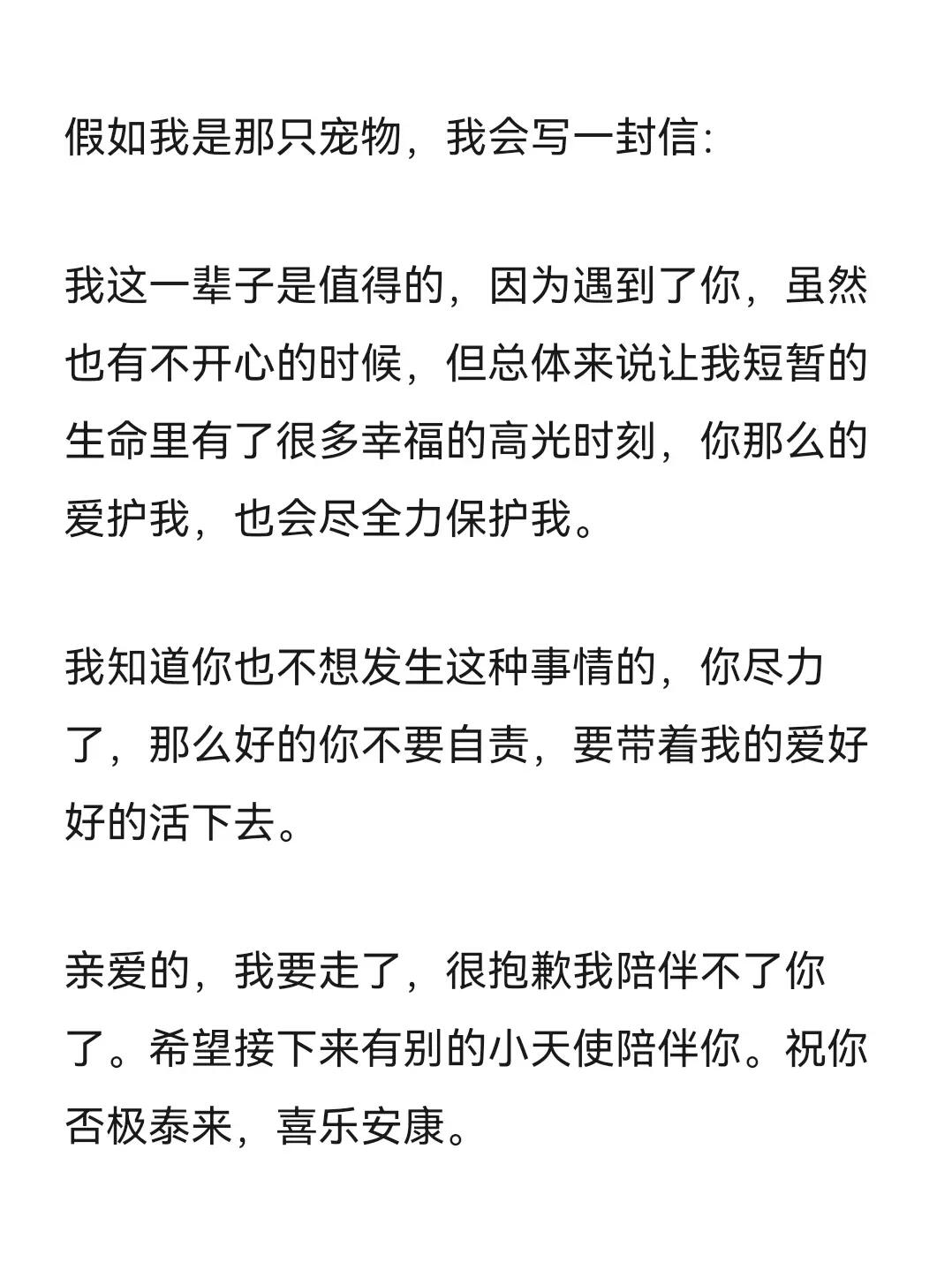 假如我是那只宠物，我会写一封信:

我这一辈子是值得的，因为遇到了你，虽然也有不开心的时候，但总体来说让我短暂的生命里有了很多幸福的高光时刻，你那么的爱护我，也会尽全力保护我。

我知道你也不想发生这种事情的，你尽力了，那么好的你不要自责，要带着我的爱好好的活下去。

亲爱的，我要走了，很抱歉我陪伴不了你了。希望接下来有别的小天使陪伴你。祝你否极泰来，喜乐安康。